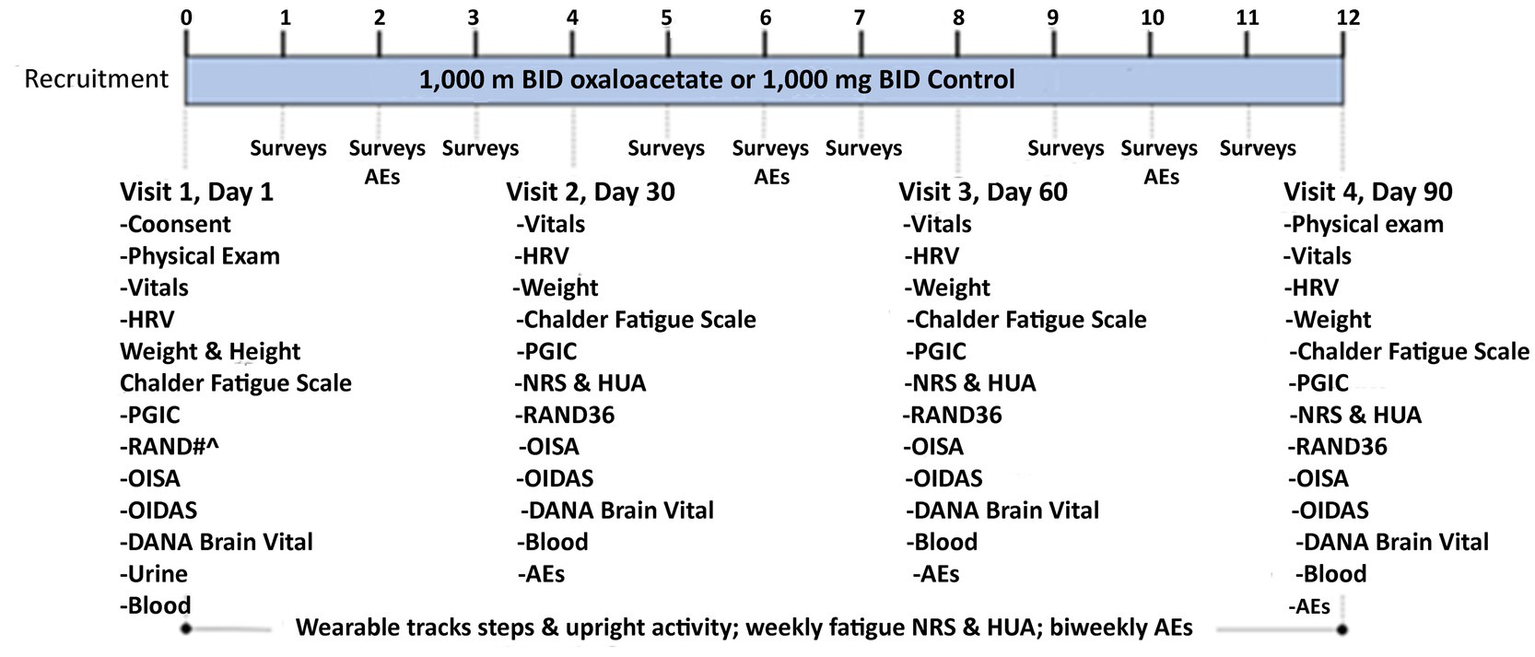 0 1 2 3 4 5 6 7 8 9 10 11 12

Recruitment

1,000 m BID oxaloacetate or 1,000 mg BID Control

Surveys
Surveys AEs
Surveys
Surveys
Surveys AEs
Surveys
Surveys
Surveys AEs
Surveys

Visit 1, Day 1
-Coonsent
-Physical Exam
-Vitals
-HRV
Weight & Height
Chalder Fatigue Scale
-PGIC
-RAND#^
-OISA
-OIDAS
-DANA Brain Vital
-Urine
-Blood

Visit 2, Day 30
-Vitals
-HRV
-Weight
-Chalder Fatigue Scale
-PGIC
-NRS & HUA
-RAND36
-OISA
-OIDAS
-DANA Brain Vital
-Blood
-AEs

Visit 3, Day 60
-Vitals
-HRV
-Weight
-Chalder Fatigue Scale
-PGIC
-NRS & HUA
-RAND36
-OISA
-OIDAS
-DANA Brain Vital
-Blood
-AEs

Visit 4, Day 90
-Physical exam
-Vitals
-HRV
-Weight
-Chalder Fatigue Scale
-PGIC
-NRS & HUA
-RAND36
-OISA
-OIDAS
-DANA Brain Vital
-Blood
-AEs

Wearable tracks steps & upright activity; weekly fatigue NRS & HUA; biweekly AEs